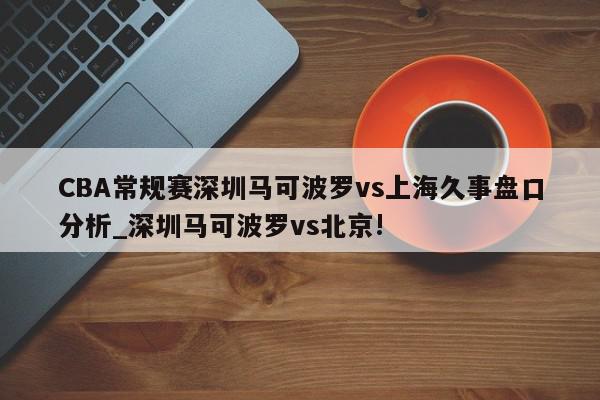 CBA常规赛深圳马可波罗vs上海久事盘口分析_深圳马可波罗vs北京!